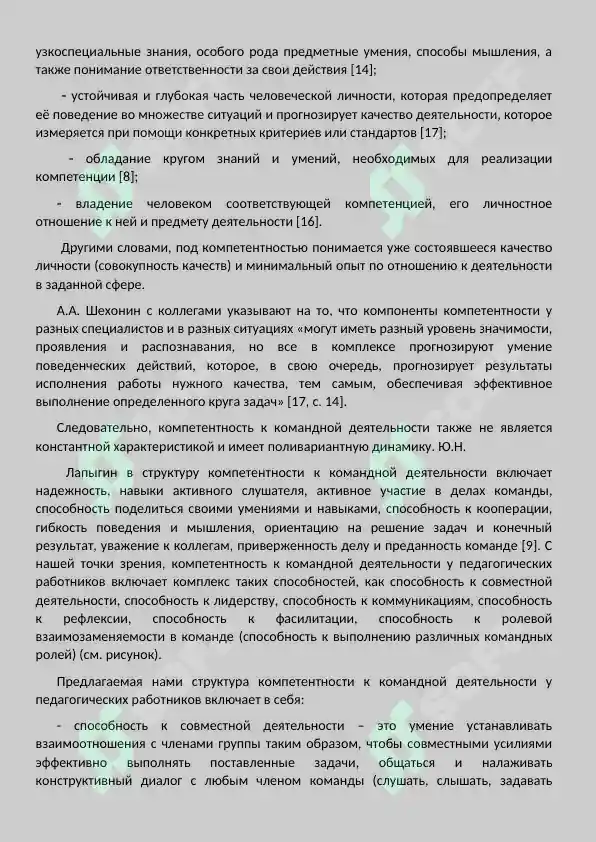 узкоспециальные знания, особого рода предметные умения, способы мышления, а также понимание ответственности за свои действия [14];

- устойчивая и глубокая часть человеческой личности, которая предопределяет её поведение во множестве ситуаций и прогнозирует качество деятельности, которое измеряется при помощи конкретных критериев или стандартов [17];

- обладание кругом знаний и умений, необходимых для реализации компетенции [8];

- владение человеком соответствующей компетенцией, его личностное отношение к ней и предмету деятельности [16].

Другими словами, под компетентностью понимается уже состоявшееся качество личности (совокупность качеств) и минимальный опыт по отношению к деятельности в заданной сфере.

А.А. Шехонин с коллегами указывают на то, что компоненты компетентности у разных специалистов и в разных ситуациях «могут иметь разный уровень значимости, проявления и распознавания, но все в комплексе прогнозируют умение поведенческих действий, которое, в свою очередь, прогнозирует результаты исполнения работы нужного качества, тем самым, обеспечивая эффективное выполнение определенного круга задач» [17, с. 14].

Следовательно, компетентность к командной деятельности также не является константной характеристикой и имеет поливариантную динамику. Ю.Н.

Лапыгин в структуру компетентности к командной деятельности включает надежность, навыки активного слушателя, активное участие в делах команды, способность поделиться своими умениями и навыками, способность к кооперации, гибкость поведения и мышления, ориентацию на решение задач и конечный результат, уважение к коллегам, приверженность делу и преданность команде [9]. С нашей точки зрения, компетентность к командной деятельности у педагогических работников включает комплекс таких способностей, как способность к совместной деятельности, способность к лидерству, способность к коммуникациям, способность к рефлексии, способность к фасилитации, способность к ролевой взаимозаменяемости в команде (способность к выполнению различных командных ролей) (см. рисунок).

Предлагаемая нами структура компетентности к командной деятельности у педагогических работников включает в себя:

- способность к совместной деятельности – это умение устанавливать взаимоотношения с членами группы таким образом, чтобы совместными усилиями эффективно выполнять поставленные задачи, общаться и налаживать конструктивный диалог с любым членом команды (слушать, слышать, задавать